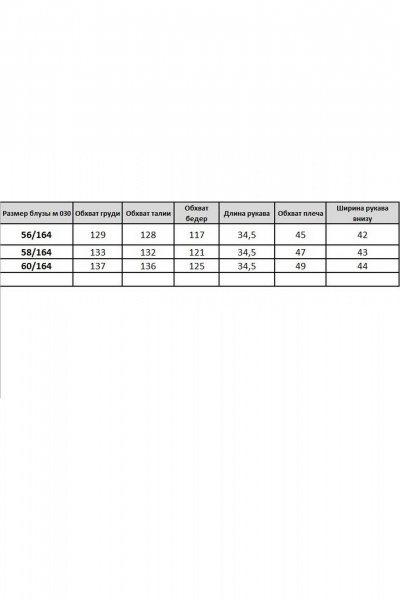 | Размер блузы м 030 | Обхват груди | Обхват талии | Обхват бедер | Длина рукава | Обхват плеча | Ширина рукава внизу |
|---|---|---|---|---|---|---|
| 56/164 | 129 | 128 | 117 | 34,5 | 45 | 42 |
| 58/164 | 133 | 132 | 121 | 34,5 | 47 | 43 |
| 60/164 | 137 | 136 | 125 | 34,5 | 49 | 44 |
| | | | | | | |